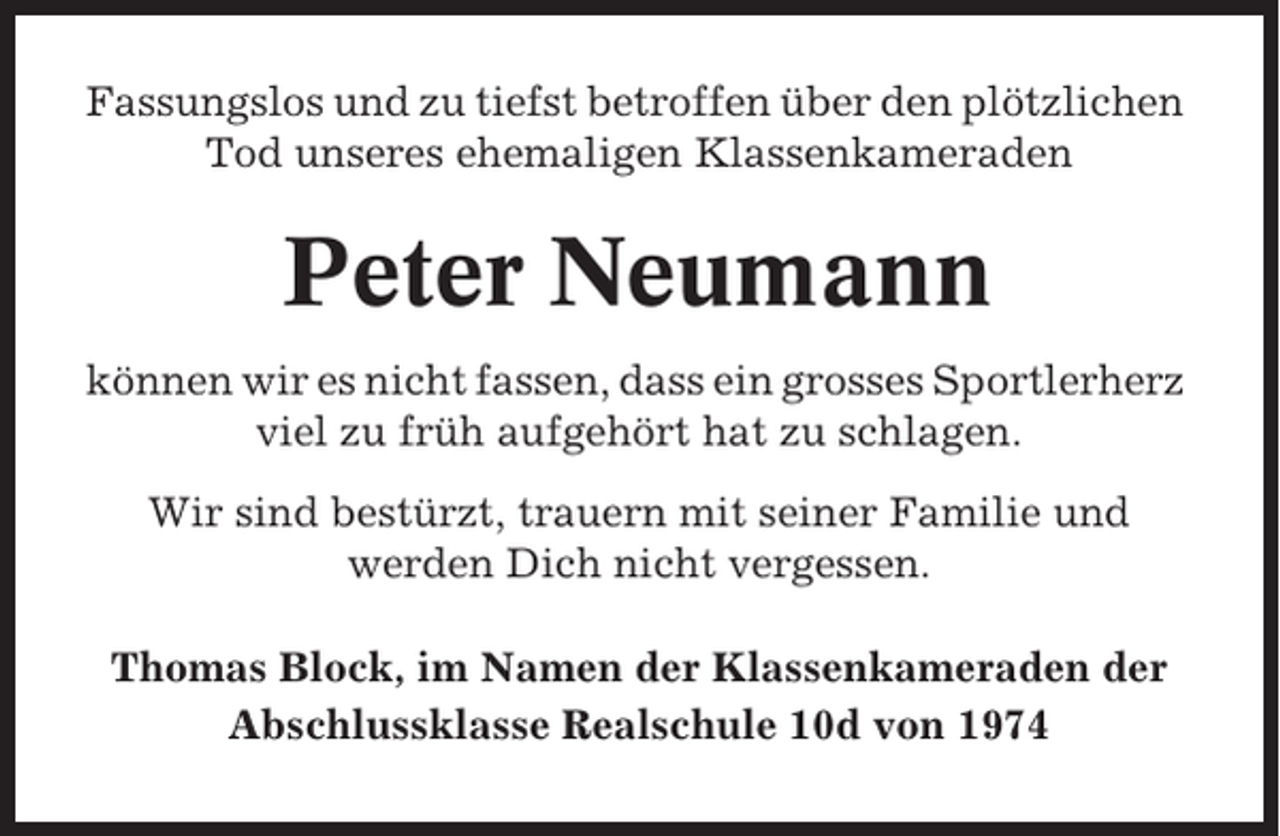 Fassungslos und zu tiefst betroffen über den plötzlichen Tod unseres ehemaligen Klassenkameraden

Peter Neumann

können wir es nicht fassen, dass ein grosses Sportlerherz viel zu früh aufgehört hat zu schlagen.

Wir sind bestürzt, trauern mit seiner Familie und werden Dich nicht vergessen.

Thomas Block, im Namen der Klassenkameraden der Abschlussklasse Realschule 10d von 1974